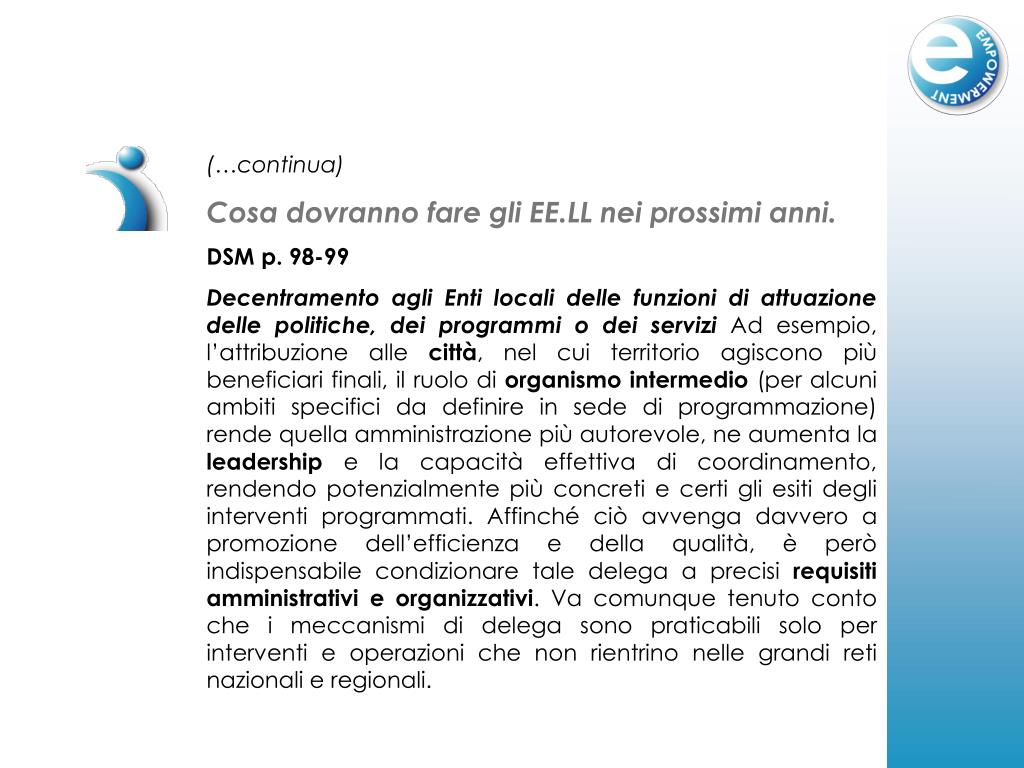 EMPOWERMENT

(…continua)

Cosa dovranno fare gli EE.LL nei prossimi anni.

DSM p. 98-99

Decentramento agli Enti locali delle funzioni di attuazione delle politiche, dei programmi o dei servizi Ad esempio, l'attribuzione alle città, nel cui territorio agiscono più beneficiari finali, il ruolo di organismo intermedio (per alcuni ambiti specifici da definire in sede di programmazione) rende quella amministrazione più autorevole, ne aumenta la leadership e la capacità effettiva di coordinamento, rendendo potenzialmente più concreti e certi gli esiti degli interventi programmati. Affinché ciò avvenga davvero a promozione dell'efficienza e della qualità, è però indispensabile condizionare tale delega a precisi requisiti amministrativi e organizzativi. Va comunque tenuto conto che i meccanismi di delega sono praticabili solo per interventi e operazioni che non rientrino nelle grandi reti nazionali e regionali.